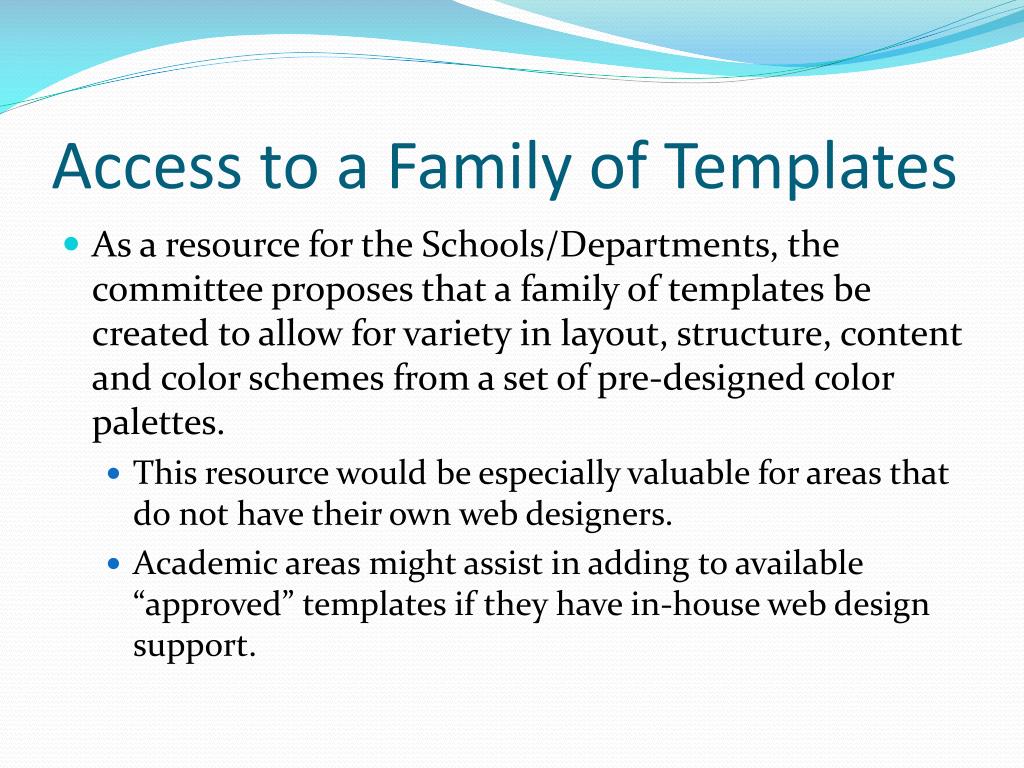 Access to a Family of Templates

As a resource for the Schools/Departments, the committee proposes that a family of templates be created to allow for variety in layout, structure, content and color schemes from a set of pre-designed color palettes.

This resource would be especially valuable for areas that do not have their own web designers.

Academic areas might assist in adding to available “approved” templates if they have in-house web design support.